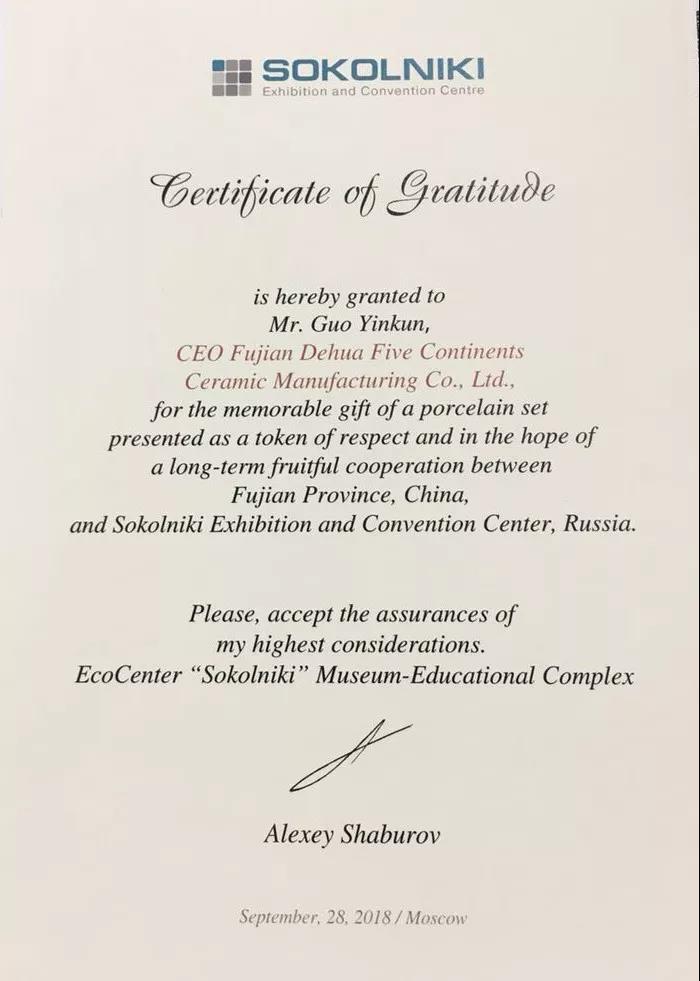 SOKOLNIKI
Exhibition and Convention Centre

Certificate of Gratitude

is hereby granted to
Mr. Guo Yinkun,
CEO Fujian Dehua Five Continents
Ceramic Manufacturing Co., Ltd.,
for the memorable gift of a porcelain set
presented as a token of respect and in the hope of
a long-term fruitful cooperation between
Fujian Province, China,
and Sokolniki Exhibition and Convention Center, Russia.

Please, accept the assurances of
my highest considerations.
EcoCenter "Sokolniki" Museum-Educational Complex

Alexey Shaburov

September, 28, 2018 / Moscow